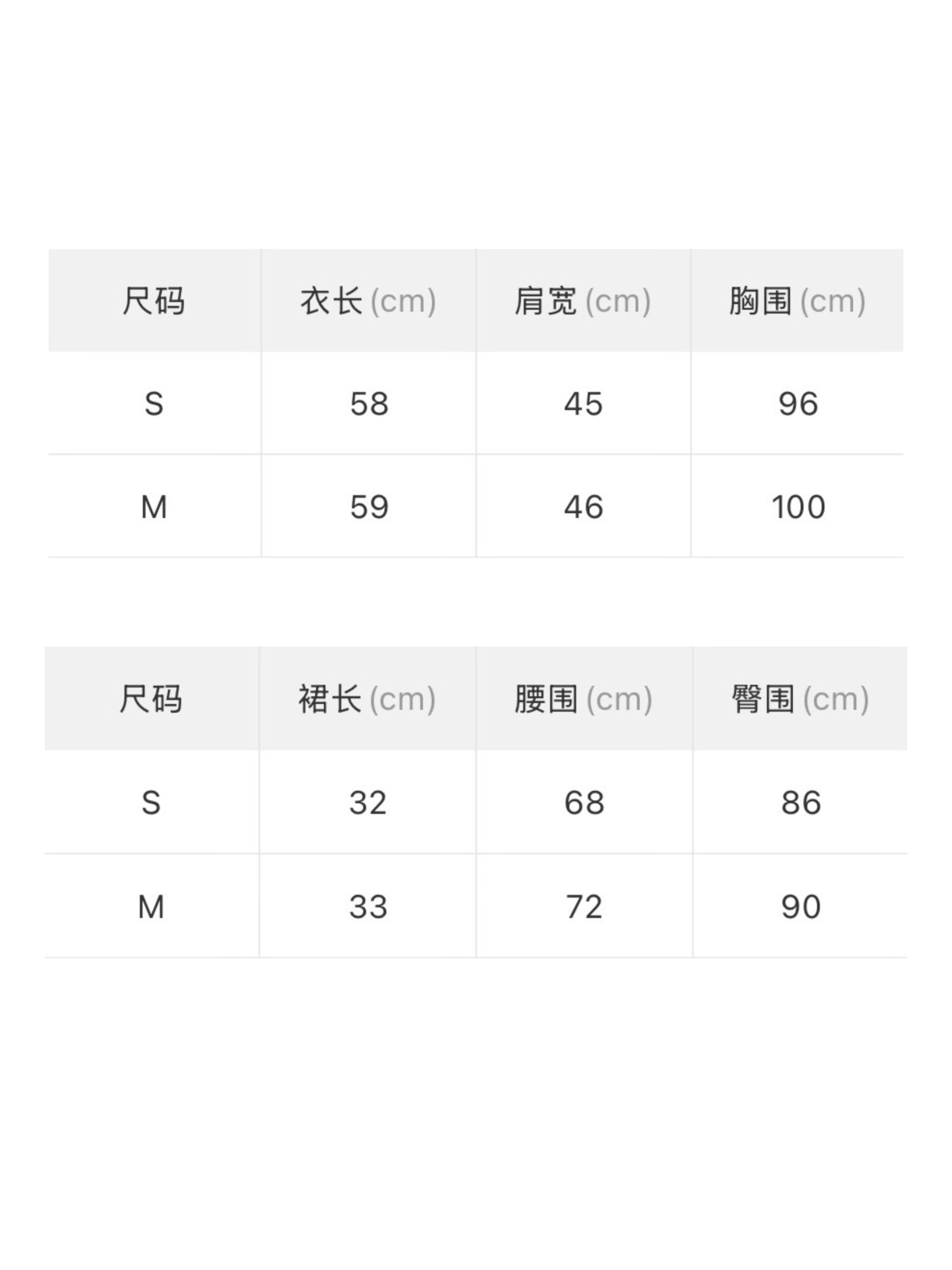 | 尺码 | 衣长(cm) | 肩宽(cm) | 胸围(cm) |
|---|---|---|---|
| S | 58 | 45 | 96 |
| M | 59 | 46 | 100 |

| 尺码 | 裙长(cm) | 腰围(cm) | 臀围(cm) |
|---|---|---|---|
| S | 32 | 68 | 86 |
| M | 33 | 72 | 90 |